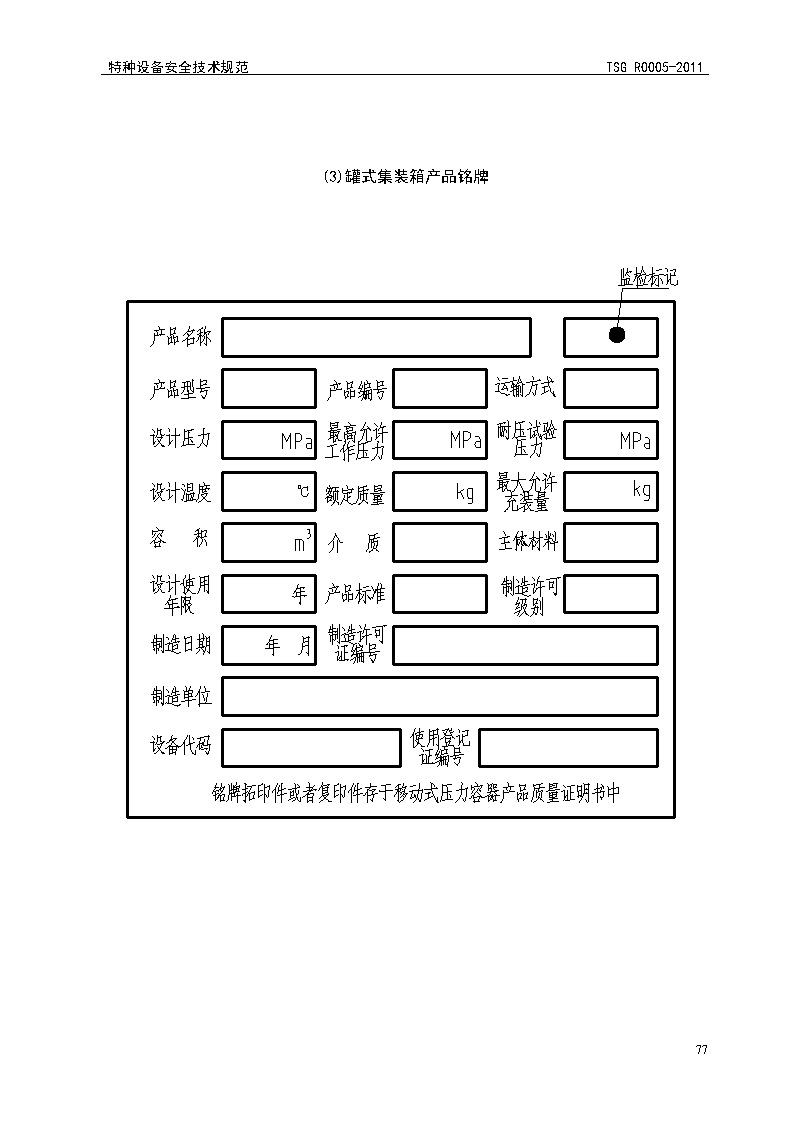 特种设备安全技术规范 TSG R0005-2011

(3)罐式集装箱产品铭牌

监检标记

产品名称

产品型号 产品编号 运输方式

设计压力 MPa 最高允许工作压力 MPa 耐压试验压力 MPa

设计温度 ℃ 额定质量 kg 最大允许充装量 kg

容 积 $m^3$ 介 质 主体材料

设计使用年限 年 产品标准 制造许可级别

制造日期 年 月 制造许可证编号

制造单位

设备代码 使用登记证编号

铭牌拓印件或者复印件存于移动式压力容器产品质量证明书中

77